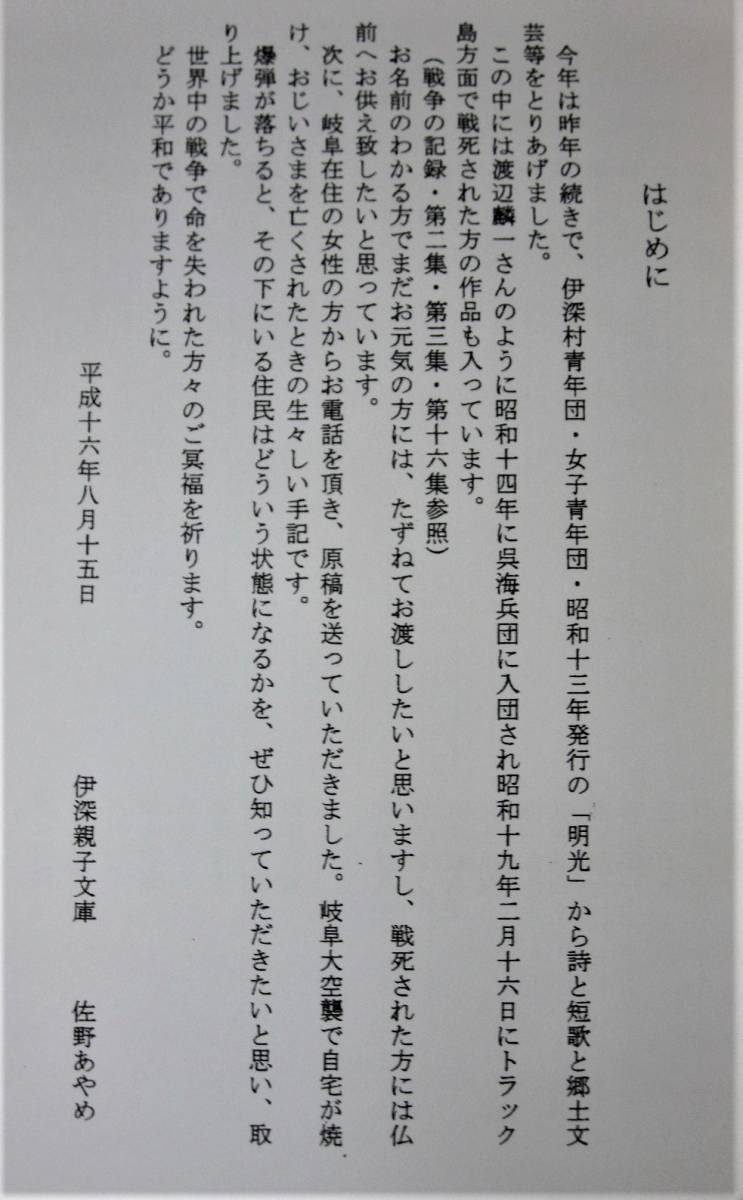 はじめに

今年は昨年の続きで、伊深村青年団・女子青年団・昭和十三年発行の「明光」から詩と短歌と郷土文芸等をとりあげました。

この中には渡辺麟一さんのように昭和十四年に呉海兵団に入団され昭和十九年二月十六日にトラック島方面で戦死された方の作品も入っています。

（戦争の記録・第二集・第三集・第十六集参照）

お名前のわかる方でまだお元気の方には、たずねてお渡ししたいと思いますし、戦死された方には仏前へお供え致したいと思っています。

次に、岐阜在住の女性の方からお電話を頂き、原稿を送っていただきました。岐阜大空襲で自宅が焼け、おじいさまを亡くされたときの生々しい手記です。

爆弾が落ちると、その下にいる住民はどういう状態になるかを、ぜひ知っていただきたいと思い、取り上げました。

世界中の戦争で命を失われた方々のご冥福を祈ります。

どうか平和でありますように。

平成十六年八月十五日

伊深親子文庫　佐野あやめ